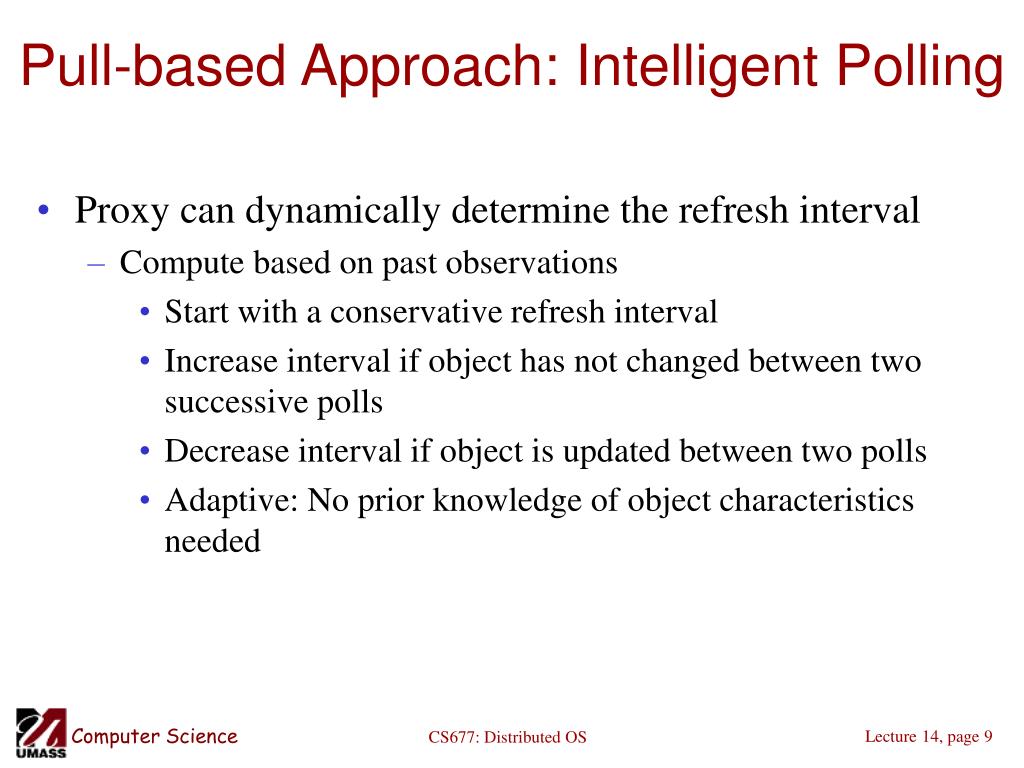 Pull-based Approach: Intelligent Polling

• Proxy can dynamically determine the refresh interval
– Compute based on past observations
• Start with a conservative refresh interval
• Increase interval if object has not changed between two successive polls
• Decrease interval if object is updated between two polls
• Adaptive: No prior knowledge of object characteristics needed

UMASS Computer Science
CS677: Distributed OS
Lecture 14, page 9